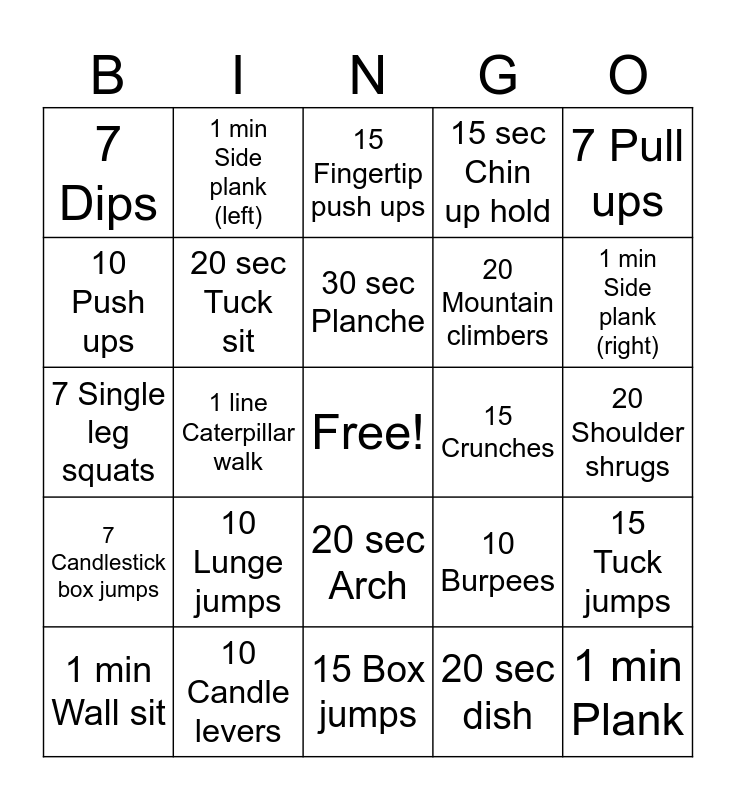 | B | I | N | G | O |
|---|---|---|---|---|
| 7 Dips | 1 min Side plank (left) | 15 Fingertip push ups | 15 sec Chin up hold | 7 Pull ups |
| 10 Push ups | 20 sec Tuck sit | 30 sec Planche | 20 Mountain climbers | 1 min Side plank (right) |
| 7 Single leg squats | 1 line Caterpillar walk | Free! | 15 Crunches | 20 Shoulder shrugs |
| 7 Candlestick box jumps | 10 Lunge jumps | 20 sec Arch | 10 Burpees | 15 Tuck jumps |
| 1 min Wall sit | 10 Candle levers | 15 Box jumps | 20 sec dish | 1 min Plank |